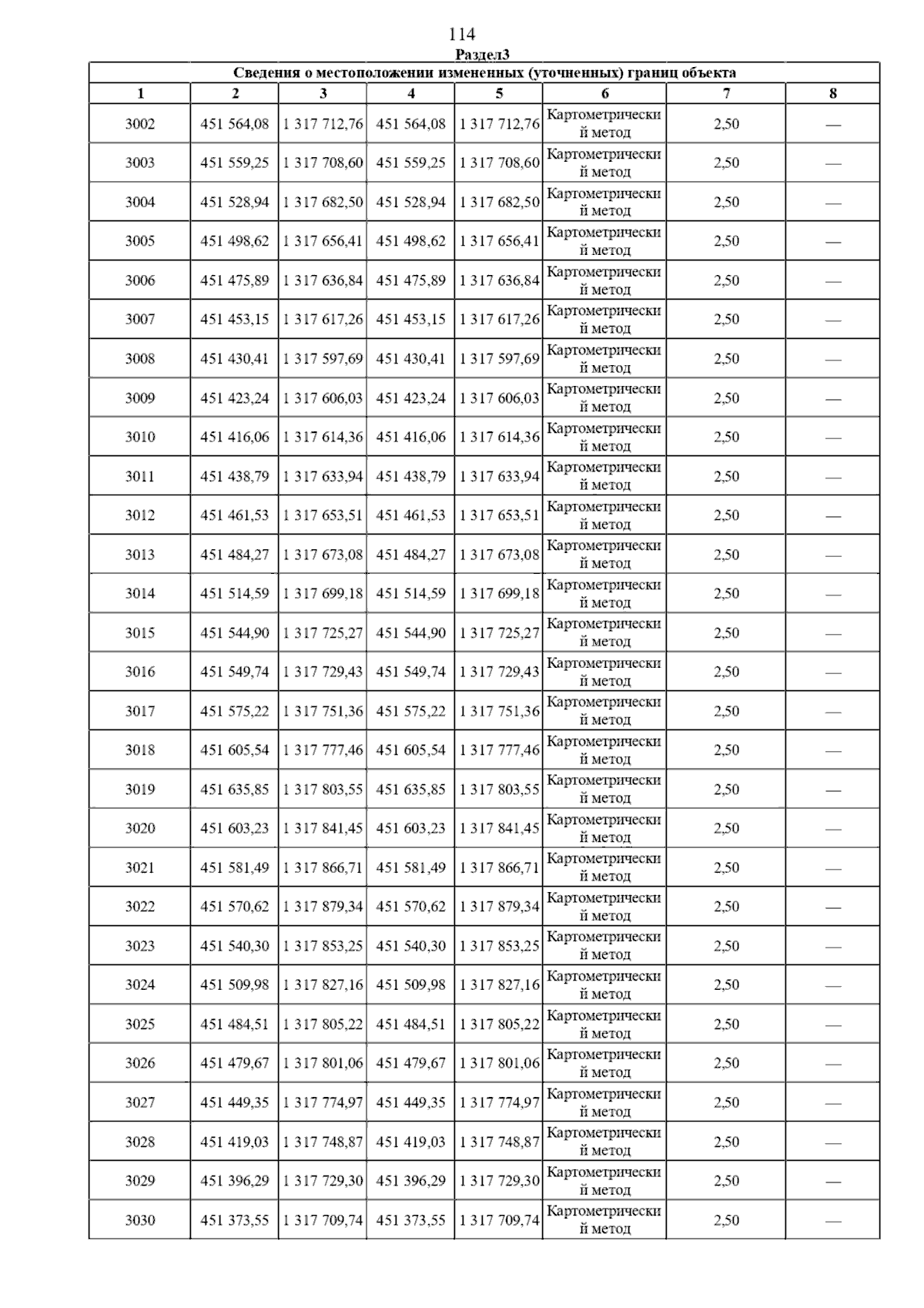 114

Раздел3

Сведения о местоположении измененных (уточненных) границ объекта

| 1 | 2 | 3 | 4 | 5 | 6 | 7 | 8 |
|---|---|---|---|---|---|---|---|
| 3002 | 451 564,08 | 1 317 712,76 | 451 564,08 | 1 317 712,76 | Картометрический метод | 2,50 | — |
| 3003 | 451 559,25 | 1 317 708,60 | 451 559,25 | 1 317 708,60 | Картометрический метод | 2,50 | — |
| 3004 | 451 528,94 | 1 317 682,50 | 451 528,94 | 1 317 682,50 | Картометрический метод | 2,50 | — |
| 3005 | 451 498,62 | 1 317 656,41 | 451 498,62 | 1 317 656,41 | Картометрический метод | 2,50 | — |
| 3006 | 451 475,89 | 1 317 636,84 | 451 475,89 | 1 317 636,84 | Картометрический метод | 2,50 | — |
| 3007 | 451 453,15 | 1 317 617,26 | 451 453,15 | 1 317 617,26 | Картометрический метод | 2,50 | — |
| 3008 | 451 430,41 | 1 317 597,69 | 451 430,41 | 1 317 597,69 | Картометрический метод | 2,50 | — |
| 3009 | 451 423,24 | 1 317 606,03 | 451 423,24 | 1 317 606,03 | Картометрический метод | 2,50 | — |
| 3010 | 451 416,06 | 1 317 614,36 | 451 416,06 | 1 317 614,36 | Картометрический метод | 2,50 | — |
| 3011 | 451 438,79 | 1 317 633,94 | 451 438,79 | 1 317 633,94 | Картометрический метод | 2,50 | — |
| 3012 | 451 461,53 | 1 317 653,51 | 451 461,53 | 1 317 653,51 | Картометрический метод | 2,50 | — |
| 3013 | 451 484,27 | 1 317 673,08 | 451 484,27 | 1 317 673,08 | Картометрический метод | 2,50 | — |
| 3014 | 451 514,59 | 1 317 699,18 | 451 514,59 | 1 317 699,18 | Картометрический метод | 2,50 | — |
| 3015 | 451 544,90 | 1 317 725,27 | 451 544,90 | 1 317 725,27 | Картометрический метод | 2,50 | — |
| 3016 | 451 549,74 | 1 317 729,43 | 451 549,74 | 1 317 729,43 | Картометрический метод | 2,50 | — |
| 3017 | 451 575,22 | 1 317 751,36 | 451 575,22 | 1 317 751,36 | Картометрический метод | 2,50 | — |
| 3018 | 451 605,54 | 1 317 777,46 | 451 605,54 | 1 317 777,46 | Картометрический метод | 2,50 | — |
| 3019 | 451 635,85 | 1 317 803,55 | 451 635,85 | 1 317 803,55 | Картометрический метод | 2,50 | — |
| 3020 | 451 603,23 | 1 317 841,45 | 451 603,23 | 1 317 841,45 | Картометрический метод | 2,50 | — |
| 3021 | 451 581,49 | 1 317 866,71 | 451 581,49 | 1 317 866,71 | Картометрический метод | 2,50 | — |
| 3022 | 451 570,62 | 1 317 879,34 | 451 570,62 | 1 317 879,34 | Картометрический метод | 2,50 | — |
| 3023 | 451 540,30 | 1 317 853,25 | 451 540,30 | 1 317 853,25 | Картометрический метод | 2,50 | — |
| 3024 | 451 509,98 | 1 317 827,16 | 451 509,98 | 1 317 827,16 | Картометрический метод | 2,50 | — |
| 3025 | 451 484,51 | 1 317 805,22 | 451 484,51 | 1 317 805,22 | Картометрический метод | 2,50 | — |
| 3026 | 451 479,67 | 1 317 801,06 | 451 479,67 | 1 317 801,06 | Картометрический метод | 2,50 | — |
| 3027 | 451 449,35 | 1 317 774,97 | 451 449,35 | 1 317 774,97 | Картометрический метод | 2,50 | — |
| 3028 | 451 419,03 | 1 317 748,87 | 451 419,03 | 1 317 748,87 | Картометрический метод | 2,50 | — |
| 3029 | 451 396,29 | 1 317 729,30 | 451 396,29 | 1 317 729,30 | Картометрический метод | 2,50 | — |
| 3030 | 451 373,55 | 1 317 709,74 | 451 373,55 | 1 317 709,74 | Картометрический метод | 2,50 | — |